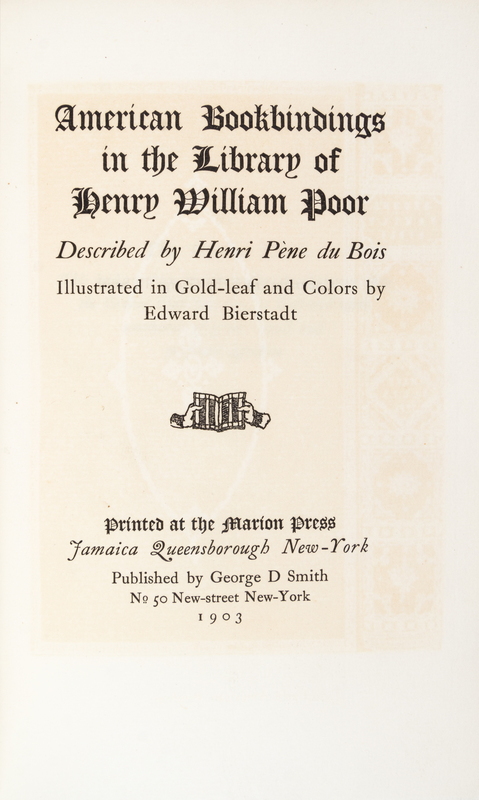 American Bookbindings in the Library of Henry William Poor

Described by Henri Pène du Bois

Illustrated in Gold-leaf and Colors by Edward Bierstadt

Printed at the Marion Press
Jamaica Queensborough New-York
Published by George D Smith
Nº 50 New-street New-York
1903